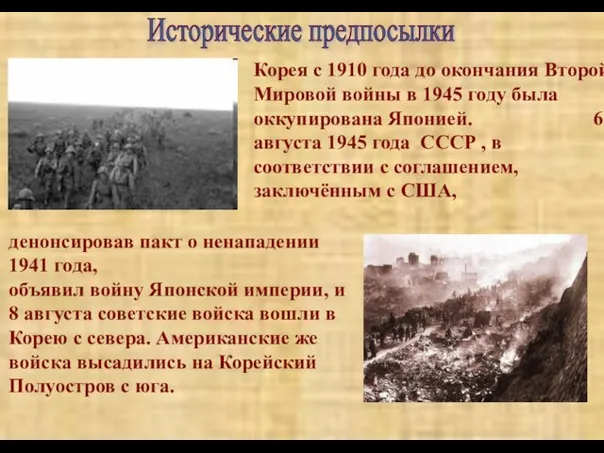 Исторические предпосылки

Корея с 1910 года до окончания Второй Мировой войны в 1945 году была оккупирована Японией. 6 августа 1945 года СССР , в соответствии с соглашением, заключённым с США,

денонсировав пакт о ненападении 1941 года,
объявил войну Японской империи, и 8 августа советские войска вошли в Корею с севера. Американские же войска высадились на Корейский Полуостров с юга.